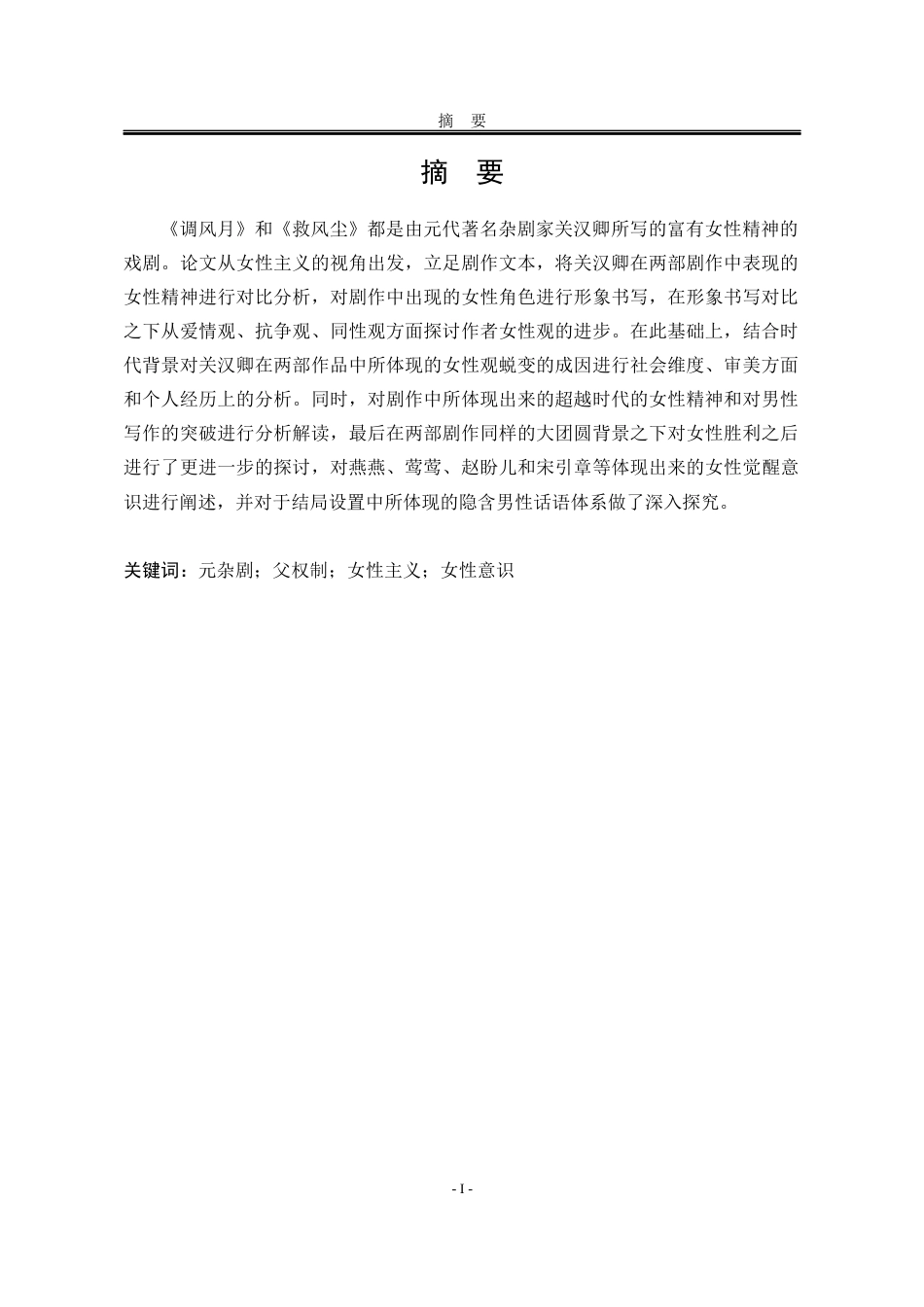 摘　要

摘　要

《调风月》和《救风尘》都是由元代著名杂剧家关汉卿所写的富有女性精神的戏剧。论文从女性主义的视角出发，立足剧作文本，将关汉卿在两部剧作中表现的女性精神进行对比分析，对剧作中出现的女性角色进行形象书写，在形象书写对比之下从爱情观、抗争观、同性观方面探讨作者女性观的进步。在此基础上，结合时代背景对关汉卿在两部作品中所体现的女性观蜕变的成因进行社会维度、审美方面和个人经历上的分析。同时，对剧作中所体现出来的超越时代的女性精神和对男性写作的突破进行分析解读，最后在两部剧作同样的大团圆背景之下对女性胜利之后进行了更进一步的探讨，对燕燕、莺莺、赵盼儿和宋引章等体现出来的女性觉醒意识进行阐述，并对于结局设置中所体现的隐含男性话语体系做了深入探究。

关键词：元杂剧；父权制；女性主义；女性意识

- I -